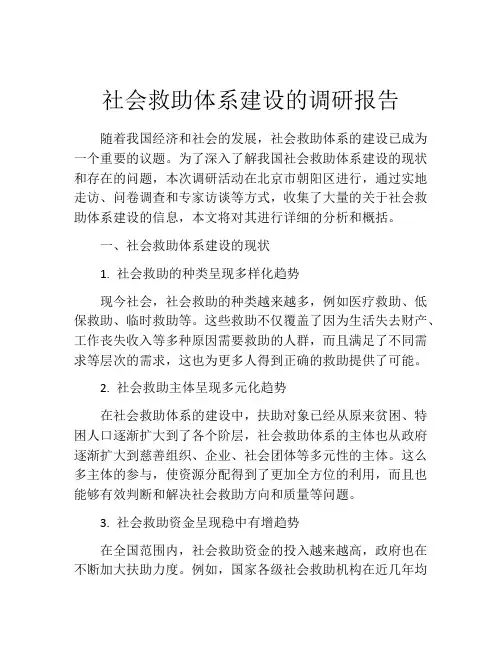 社会救助体系建设的调研报告

随着我国经济和社会的发展，社会救助体系的建设已成为一个重要的议题。为了深入了解我国社会救助体系建设的现状和存在的问题，本次调研活动在北京市朝阳区进行，通过实地走访、问卷调查和专家访谈等方式，收集了大量的关于社会救助体系建设的信息，本文将对其进行详细的分析和概括。

一、社会救助体系建设的现状

1. 社会救助的种类呈现多样化趋势

现今社会，社会救助的种类越来越多，例如医疗救助、低保救助、临时救助等。这些救助不仅覆盖了因为生活失去财产、工作丧失收入等多种原因需要救助的人群，而且满足了不同需求等层次的需求，这也为更多人得到正确的救助提供了可能。

2. 社会救助主体呈现多元化趋势

在社会救助体系的建设中，扶助对象已经从原来贫困、特困人口逐渐扩大到了各个阶层，社会救助体系的主体也从政府逐渐扩大到慈善组织、企业、社会团体等多元性的主体。这么多主体的参与，使资源分配得到了更加全方位的利用，而且也能够有效判断和解决社会救助方向和质量等问题。

3. 社会救助资金呈现稳中有增趋势

在全国范围内，社会救助资金的投入越来越高，政府也在不断加大扶助力度。例如，国家各级社会救助机构在近几年均